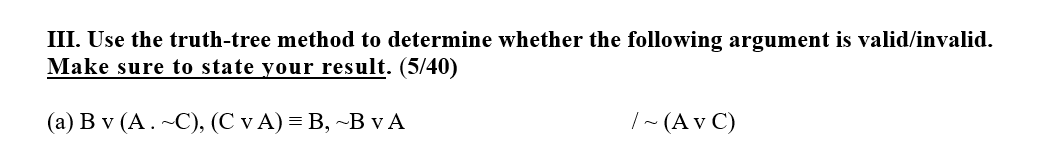 III. Use the truth-tree method to determine whether the following argument is valid/invalid. Make sure to state your result. (5/40)

(a) B v (A . ~C), (C v A) ≡ B, ~B v A        / ~ (A v C)